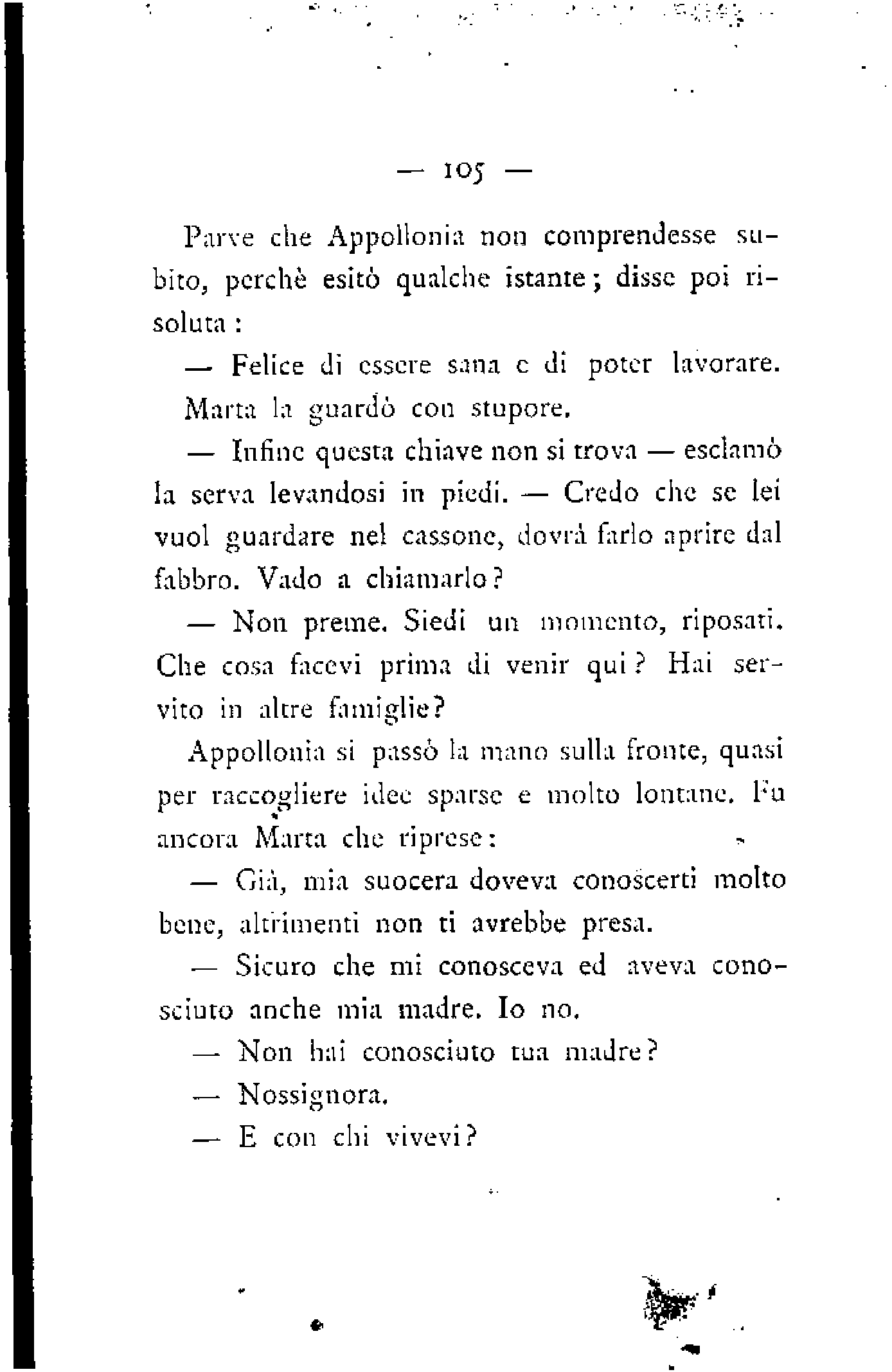 — 105 —

Parve che Appollonia non comprendesse subito, perchè esitò qualche istante; disse poi risoluta:

— Felice di essere sana e di poter lavorare.

Marta la guardò con stupore.

— Infine questa chiave non si trova — esclamò la serva levandosi in piedi. — Credo che se lei vuol guardare nel cassone, dovrà farlo aprire dal fabbro. Vado a chiamarlo?

— Non preme. Siedi un momento, riposati. Che cosa facevi prima di venir qui? Hai servito in altre famiglie?

Appollonia si passò la mano sulla fronte, quasi per raccogliere idee sparse e molto lontane. Fu ancora Marta che riprese:

— Già, mia suocera doveva conoscerti molto bene, altrimenti non ti avrebbe presa.

— Sicuro che mi conosceva ed aveva conosciuto anche mia madre. Io no.

— Non hai conosciuto tua madre?

— Nossignora.

— E con chi vivevi?